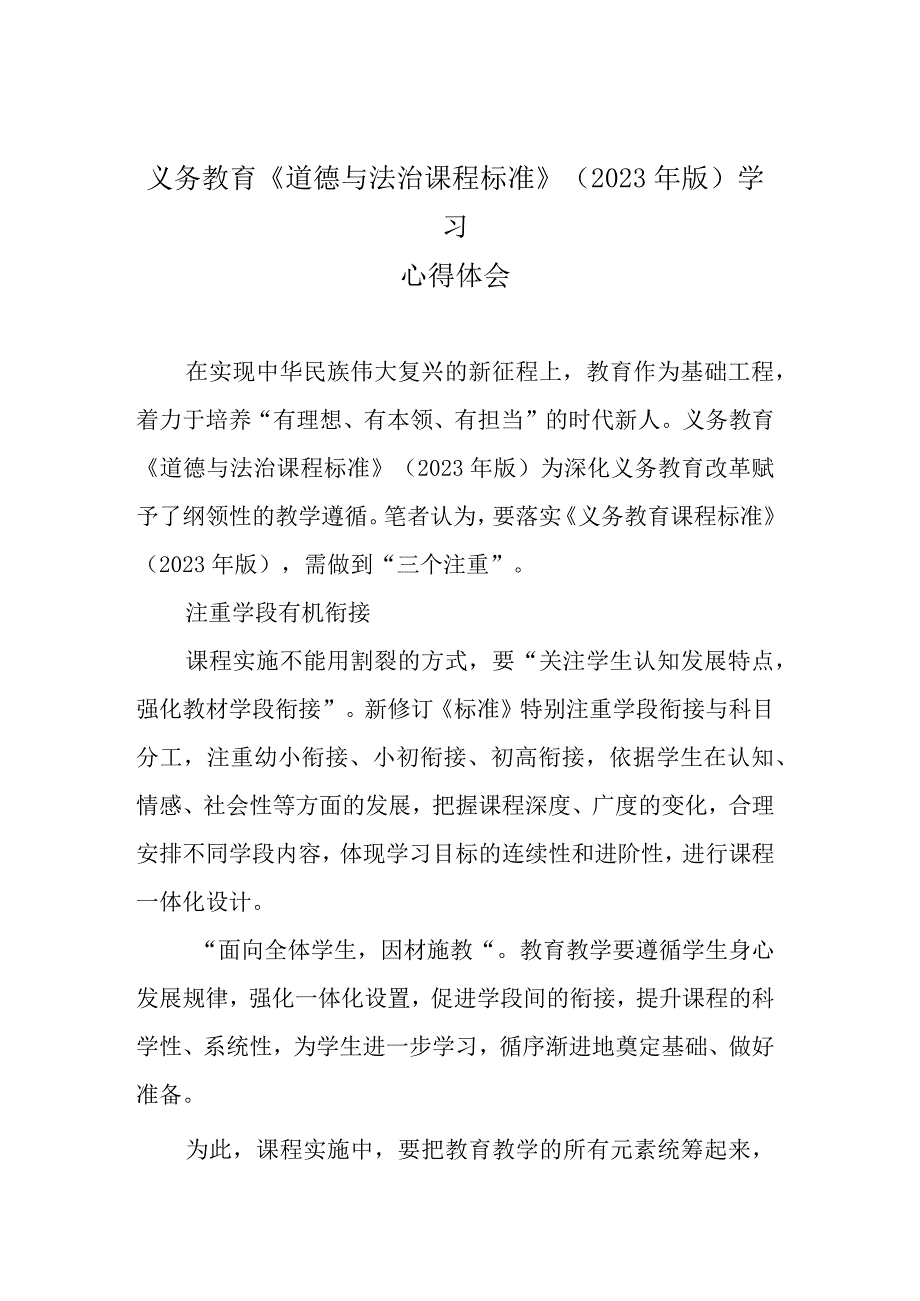 义务教育《道德与法治课程标准》（2023年版）学习
心得体会

在实现中华民族伟大复兴的新征程上，教育作为基础工程，着力于培养“有理想、有本领、有担当”的时代新人。义务教育《道德与法治课程标准》（2023年版）为深化义务教育改革赋予了纲领性的教学遵循。笔者认为，要落实《义务教育课程标准》（2023年版），需做到“三个注重”。

注重学段有机衔接

课程实施不能用割裂的方式，要“关注学生认知发展特点，强化教材学段衔接”。新修订《标准》特别注重学段衔接与科目分工，注重幼小衔接、小初衔接、初高衔接，依据学生在认知、情感、社会性等方面的发展，把握课程深度、广度的变化，合理安排不同学段内容，体现学习目标的连续性和进阶性，进行课程一体化设计。

“面向全体学生，因材施教“。教育教学要遵循学生身心发展规律，强化一体化设置，促进学段间的衔接，提升课程的科学性、系统性，为学生进一步学习，循序渐进地奠定基础、做好准备。

为此，课程实施中，要把教育教学的所有元素统筹起来，